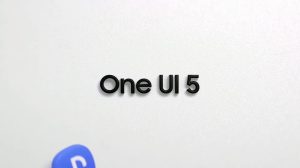 One UI 5